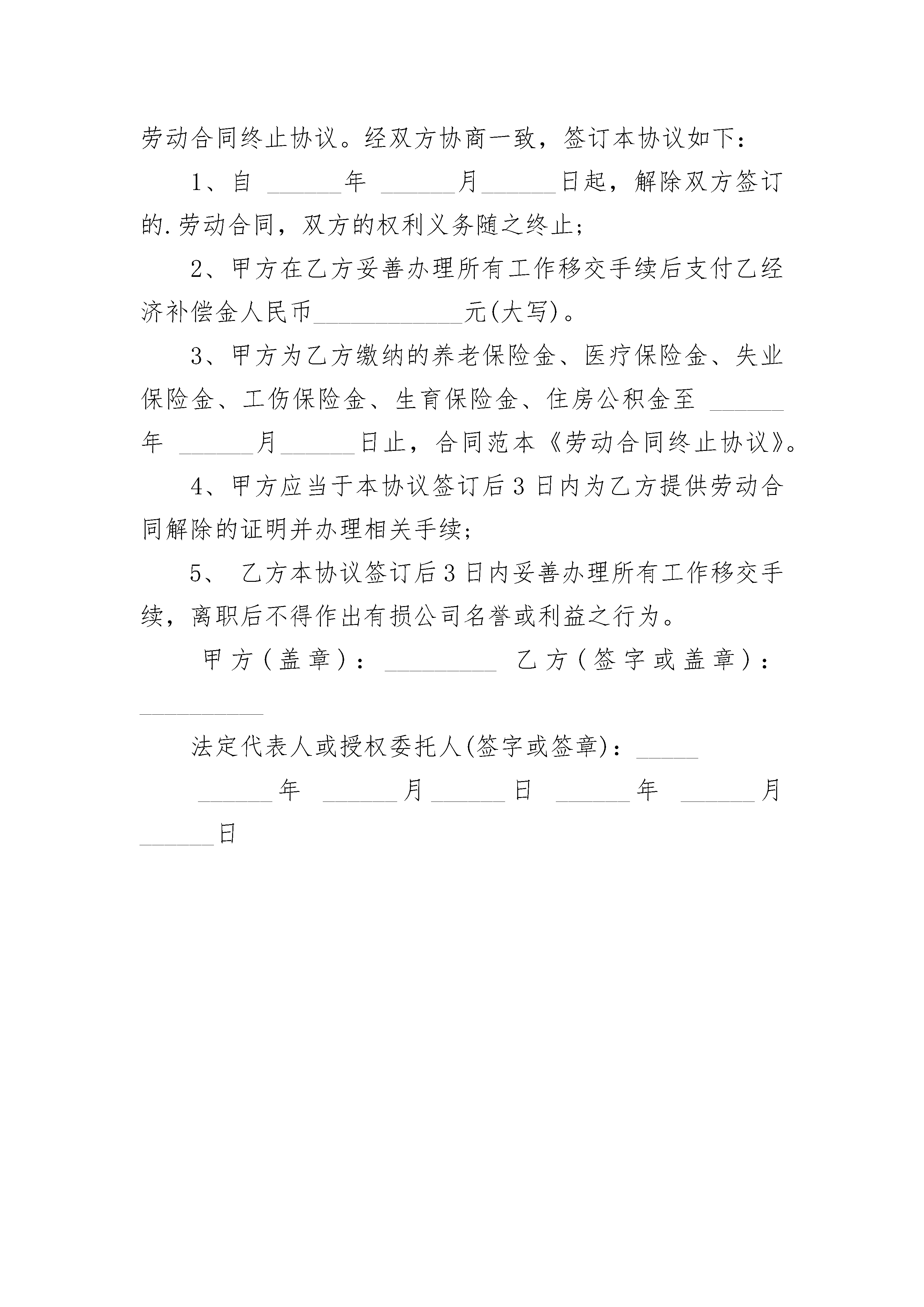 劳动合同终止协议。经双方协商一致，签订本协议如下：

1、自 ______年 ______月______日起，解除双方签订的.劳动合同，双方的权利义务随之终止；

2、甲方在乙方妥善办理所有工作移交手续后支付乙经济补偿金人民币____________元(大写)。

3、甲方为乙方缴纳的养老保险金、医疗保险金、失业保险金、工伤保险金、生育保险金、住房公积金至 ______年 ______月______日止，合同范本《劳动合同终止协议》。

4、甲方应当于本协议签订后3日内为乙方提供劳动合同解除的证明并办理相关手续；

5、 乙方本协议签订后3日内妥善办理所有工作移交手续，离职后不得作出有损公司名誉或利益之行为。

甲方(盖章)：_________ 乙方(签字或盖章)：__________

法定代表人或授权委托人(签字或签章)：_____

______年 ______月______日 ______年 ______月______日